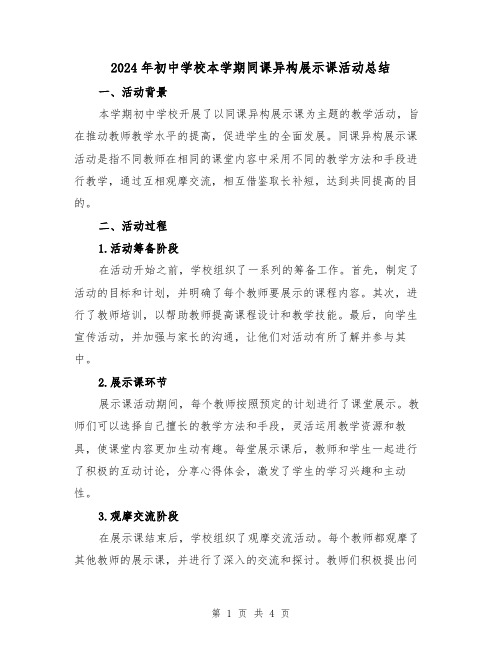 2024年初中学校本学期同课异构展示课活动总结

一、活动背景

本学期初中学校开展了以同课异构展示课为主题的教学活动，旨在推动教师教学水平的提高，促进学生的全面发展。同课异构展示课活动是指不同教师在相同的课堂内容中采用不同的教学方法和手段进行教学，通过互相观摩交流，相互借鉴取长补短，达到共同提高的目的。

二、活动过程

1.活动筹备阶段

在活动开始之前，学校组织了一系列的筹备工作。首先，制定了活动的目标和计划，并明确了每个教师要展示的课程内容。其次，进行了教师培训，以帮助教师提高课程设计和教学技能。最后，向学生宣传活动，并加强与家长的沟通，让他们对活动有所了解并参与其中。

2.展示课环节

展示课活动期间，每个教师按照预定的计划进行了课堂展示。教师们可以选择自己擅长的教学方法和手段，灵活运用教学资源和教具，使课堂内容更加生动有趣。每堂展示课后，教师和学生一起进行了积极的互动讨论，分享心得体会，激发了学生的学习兴趣和主动性。

3.观摩交流阶段

在展示课结束后，学校组织了观摩交流活动。每个教师都观摩了其他教师的展示课，并进行了深入的交流和探讨。教师们积极提出问

第 1 页 共 4 页